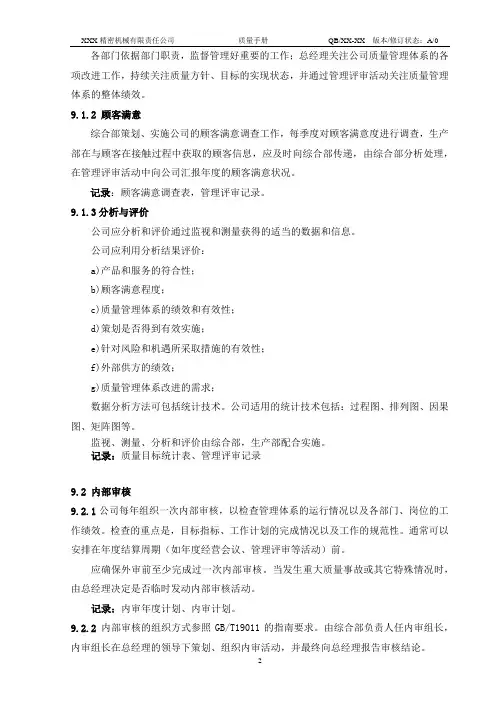 XXX 精密机械有限责任公司　　质量手册　　QB/XX-XX　版本/修订状态：A/0

各部门依据部门职责，监督管理好重要的工作；总经理关注公司质量管理体系的各项改进工作，持续关注质量方针、目标的实现状态，并通过管理评审活动关注质量管理体系的整体绩效。

9.1.2 顾客满意

综合部策划、实施公司的顾客满意调查工作，每季度对顾客满意度进行调查，生产部在与顾客在接触过程中获取的顾客信息，应及时向综合部传递，由综合部分析处理，在管理评审活动中向公司汇报年度的顾客满意状况。

记录：顾客满意调查表，管理评审记录。

9.1.3 分析与评价

公司应分析和评价通过监视和测量获得的适当的数据和信息。

公司应利用分析结果评价：

a)产品和服务的符合性；

b)顾客满意程度；

c)质量管理体系的绩效和有效性；

d)策划是否得到有效实施；

e)针对风险和机遇所采取措施的有效性；

f)外部供方的绩效；

g)质量管理体系改进的需求；

数据分析方法可包括统计技术。公司适用的统计技术包括：过程图、排列图、因果图、矩阵图等。

监视、测量、分析和评价由综合部，生产部配合实施。

记录：质量目标统计表、管理评审记录

9.2 内部审核

9.2.1 公司每年组织一次内部审核，以检查管理体系的运行情况以及各部门、岗位的工作绩效。检查的重点是，目标指标、工作计划的完成情况以及工作的规范性。通常可以安排在年度结算周期（如年度经营会议、管理评审等活动）前。

应确保外审前至少完成过一次内部审核。当发生重大质量事故或其它特殊情况时，由总经理决定是否临时发动内部审核活动。

记录：内审年度计划、内审计划。

9.2.2 内部审核的组织方式参照 GB/T19011 的指南要求。由综合部负责人任内审组长，内审组长在总经理的领导下策划、组织内审活动，并最终向总经理报告审核结论。

2